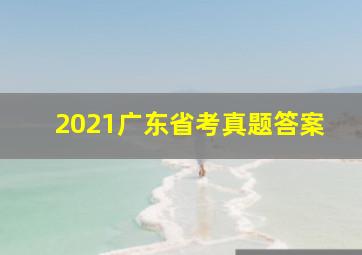 2021广东省考真题答案